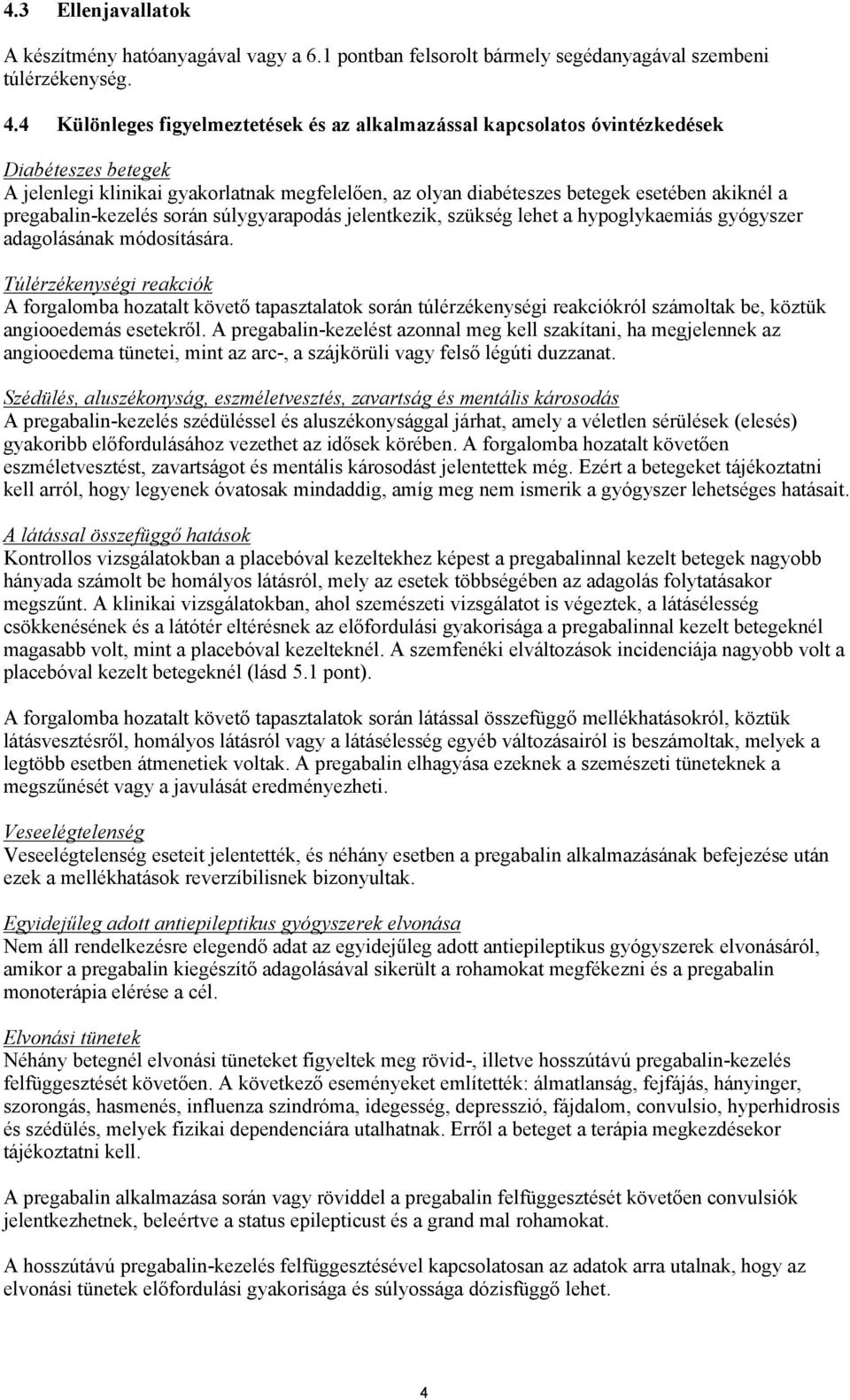 4.3 Ellenjavallatok

A készítmény hatóanyagával vagy a 6.1 pontban felsorolt bármely segédanyagával szembeni túlérzékenység.

4.4 Különleges figyelmeztetések és az alkalmazással kapcsolatos óvintézkedések

Diabéteszes betegek
A jelenlegi klinikai gyakorlatnak megfelelően, az olyan diabéteszes betegek esetében akiknél a pregabalin-kezelés során súlygyarapodás jelentkezik, szükség lehet a hypoglykaemiás gyógyszer adagolásának módosítására.

Túlérzékenységi reakciók
A forgalomba hozatalt követő tapasztalatok során túlérzékenységi reakciókról számoltak be, köztük angiooedemás esetekről. A pregabalin-kezelést azonnal meg kell szakítani, ha megjelennek az angiooedema tünetei, mint az arc-, a szájkörüli vagy felső légúti duzzanat.

Szédülés, aluszékonyság, eszméletvesztés, zavartság és mentális károsodás
A pregabalin-kezelés szédüléssel és aluszékonysággal járhat, amely a véletlen sérülések (elesés) gyakoribb előfordulásához vezethet az idősek körében. A forgalomba hozatalt követően eszméletvesztést, zavartságot és mentális károsodást jelentettek még. Ezért a betegeket tájékoztatni kell arról, hogy legyenek óvatosak mindaddig, amíg meg nem ismerik a gyógyszer lehetséges hatásait.

A látással összefüggő hatások
Kontrollos vizsgálatokban a placebóval kezeltekhez képest a pregabalinnal kezelt betegek nagyobb hányada számolt be homályos látásról, mely az esetek többségében az adagolás folytatásakor megszűnt. A klinikai vizsgálatokban, ahol szemészeti vizsgálatot is végeztek, a látásélesség csökkenésének és a látótér eltérésnek az előfordulási gyakorisága a pregabalinnal kezelt betegeknél magasabb volt, mint a placebóval kezelteknél. A szemfenéki elváltozások incidenciája nagyobb volt a placebóval kezelt betegeknél (lásd 5.1 pont).

A forgalomba hozatalt követő tapasztalatok során látással összefüggő mellékhatásokról, köztük látásvesztésről, homályos látásról vagy a látásélesség egyéb változásairól is beszámoltak, melyek a legtöbb esetben átmenetiek voltak. A pregabalin elhagyása ezeknek a szemészeti tüneteknek a megszűnését vagy a javulását eredményezheti.

Veseelégtelenség
Veseelégtelenség eseteit jelentették, és néhány esetben a pregabalin alkalmazásának befejezése után ezek a mellékhatások reverzíbilisnek bizonyultak.

Egyidejűleg adott antiepileptikus gyógyszerek elvonása
Nem áll rendelkezésre elegendő adat az egyidejűleg adott antiepileptikus gyógyszerek elvonásáról, amikor a pregabalin kiegészítő adagolásával sikerült a rohamokat megfékezni és a pregabalin monoterápia elérése a cél.

Elvonási tünetek
Néhány betegnél elvonási tüneteket figyeltek meg rövid-, illetve hosszútávú pregabalin-kezelés felfüggesztését követően. A következő eseményeket említették: álmatlanság, fejfájás, hányinger, szorongás, hasmenés, influenza szindróma, idegesség, depresszió, fájdalom, convulsio, hyperhidrosis és szédülés, melyek fizikai dependenciára utalhatnak. Erről a beteget a terápia megkezdésekor tájékoztatni kell.

A pregabalin alkalmazása során vagy röviddel a pregabalin felfüggesztését követően convulsiók jelentkezhetnek, beleértve a status epilepticust és a grand mal rohamokat.

A hosszútávú pregabalin-kezelés felfüggesztésével kapcsolatosan az adatok arra utalnak, hogy az elvonási tünetek előfordulási gyakorisága és súlyossága dózisfüggő lehet.

4